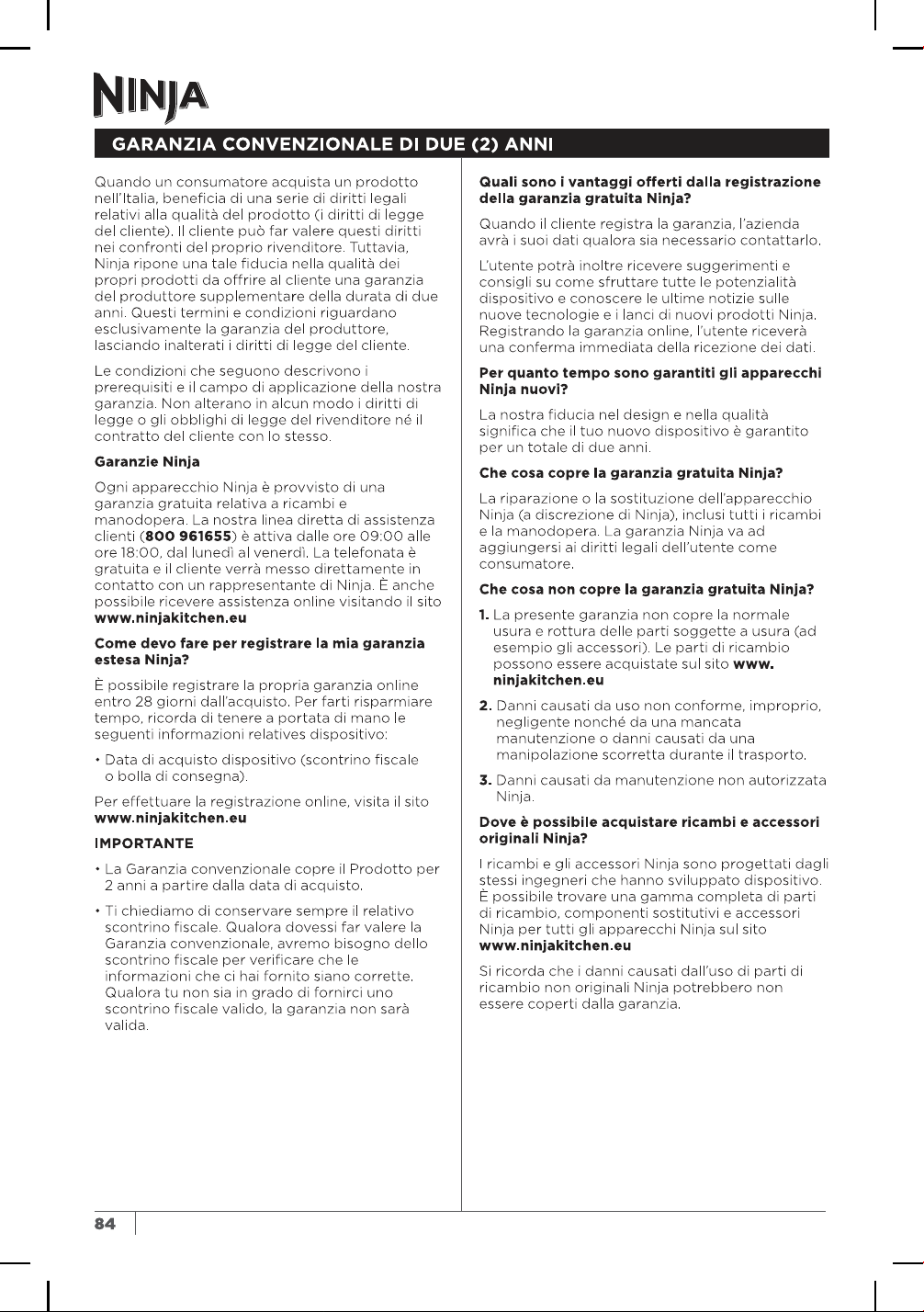 NINJA

GARANZIA CONVENZIONALE DI DUE (2) ANNI

Quando un consumatore acquista un prodotto nell'Italia, beneficia di una serie di diritti legali relativi alla qualità del prodotto (i diritti di legge del cliente). Il cliente può far valere questi diritti nei confronti del proprio rivenditore. Tuttavia, Ninja ripone una tale fiducia nella qualità dei propri prodotti da offrire al cliente una garanzia del produttore supplementare della durata di due anni. Questi termini e condizioni riguardano esclusivamente la garanzia del produttore, lasciando inalterati i diritti di legge del cliente.

Le condizioni che seguono descrivono i prerequisiti e il campo di applicazione della nostra garanzia. Non alterano in alcun modo i diritti di legge o gli obblighi di legge del rivenditore né il contratto del cliente con lo stesso.

Garanzie Ninja

Ogni apparecchio Ninja è provvisto di una garanzia gratuita relativa a ricambi e manodopera. La nostra linea diretta di assistenza clienti (800 961655) è attiva dalle ore 09:00 alle ore 18:00, dal lunedì al venerdì. La telefonata è gratuita e il cliente verrà messo direttamente in contatto con un rappresentante di Ninja. È anche possibile ricevere assistenza online visitando il sito www.ninjakitchen.eu

Come devo fare per registrare la mia garanzia estesa Ninja?

È possibile registrare la propria garanzia online entro 28 giorni dall'acquisto. Per farti risparmiare tempo, ricorda di tenere a portata di mano le seguenti informazioni relatives dispositivo:

• Data di acquisto dispositivo (scontrino fiscale o bolla di consegna).

Per effettuare la registrazione online, visita il sito www.ninjakitchen.eu

IMPORTANTE

• La Garanzia convenzionale copre il Prodotto per 2 anni a partire dalla data di acquisto.

• Ti chiediamo di conservare sempre il relativo scontrino fiscale. Qualora dovessi far valere la Garanzia convenzionale, avremo bisogno dello scontrino fiscale per verificare che le informazioni che ci hai fornito siano corrette. Qualora tu non sia in grado di fornirci uno scontrino fiscale valido, la garanzia non sarà valida.

Quali sono i vantaggi offerti dalla registrazione della garanzia gratuita Ninja?

Quando il cliente registra la garanzia, l'azienda avrà i suoi dati qualora sia necessario contattarlo.

L'utente potrà inoltre ricevere suggerimenti e consigli su come sfruttare tutte le potenzialità dispositivo e conoscere le ultime notizie sulle nuove tecnologie e i lanci di nuovi prodotti Ninja. Registrando la garanzia online, l'utente riceverà una conferma immediata della ricezione dei dati.

Per quanto tempo sono garantiti gli apparecchi Ninja nuovi?

La nostra fiducia nel design e nella qualità significa che il tuo nuovo dispositivo è garantito per un totale di due anni.

Che cosa copre la garanzia gratuita Ninja?

La riparazione o la sostituzione dell'apparecchio Ninja (a discrezione di Ninja), inclusi tutti i ricambi e la manodopera. La garanzia Ninja va ad aggiungersi ai diritti legali dell'utente come consumatore.

Che cosa non copre la garanzia gratuita Ninja?

1. La presente garanzia non copre la normale usura e rottura delle parti soggette a usura (ad esempio gli accessori). Le parti di ricambio possono essere acquistate sul sito www.ninjakitchen.eu

2. Danni causati da uso non conforme, improprio, negligente nonché da una mancata manutenzione o danni causati da una manipolazione scorretta durante il trasporto.

3. Danni causati da manutenzione non autorizzata Ninja.

Dove è possibile acquistare ricambi e accessori originali Ninja?

I ricambi e gli accessori Ninja sono progettati dagli stessi ingegneri che hanno sviluppato dispositivo. È possibile trovare una gamma completa di parti di ricambio, componenti sostitutivi e accessori Ninja per tutti gli apparecchi Ninja sul sito www.ninjakitchen.eu

Si ricorda che i danni causati dall'uso di parti di ricambio non originali Ninja potrebbero non essere coperti dalla garanzia.

84